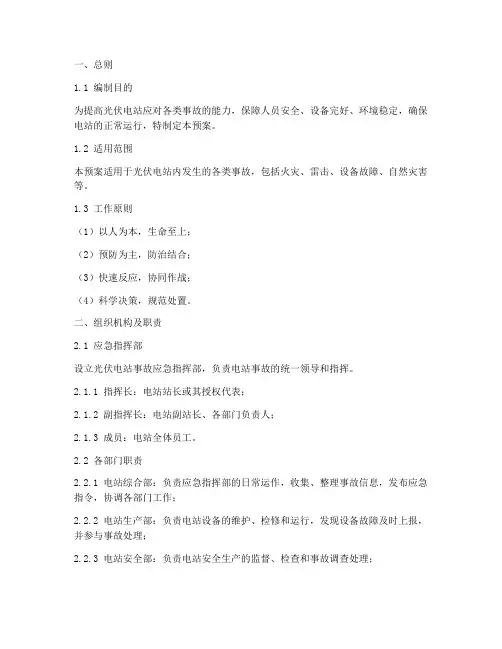 一、总则

1.1 编制目的

为提高光伏电站应对各类事故的能力，保障人员安全、设备完好、环境稳定，确保电站的正常运行，特制定本预案。

1.2 适用范围

本预案适用于光伏电站内发生的各类事故，包括火灾、雷击、设备故障、自然灾害等。

1.3 工作原则

（1）以人为本，生命至上；

（2）预防为主，防治结合；

（3）快速反应，协同作战；

（4）科学决策，规范处置。

二、组织机构及职责

2.1 应急指挥部

设立光伏电站事故应急指挥部，负责电站事故的统一领导和指挥。

2.1.1 指挥长：电站站长或其授权代表；

2.1.2 副指挥长：电站副站长、各部门负责人；

2.1.3 成员：电站全体员工。

2.2 各部门职责

2.2.1 电站综合部：负责应急指挥部的日常运作，收集、整理事故信息，发布应急指令，协调各部门工作；

2.2.2 电站生产部：负责电站设备的维护、检修和运行，发现设备故障及时上报，并参与事故处理；

2.2.3 电站安全部：负责电站安全生产的监督、检查和事故调查处理；